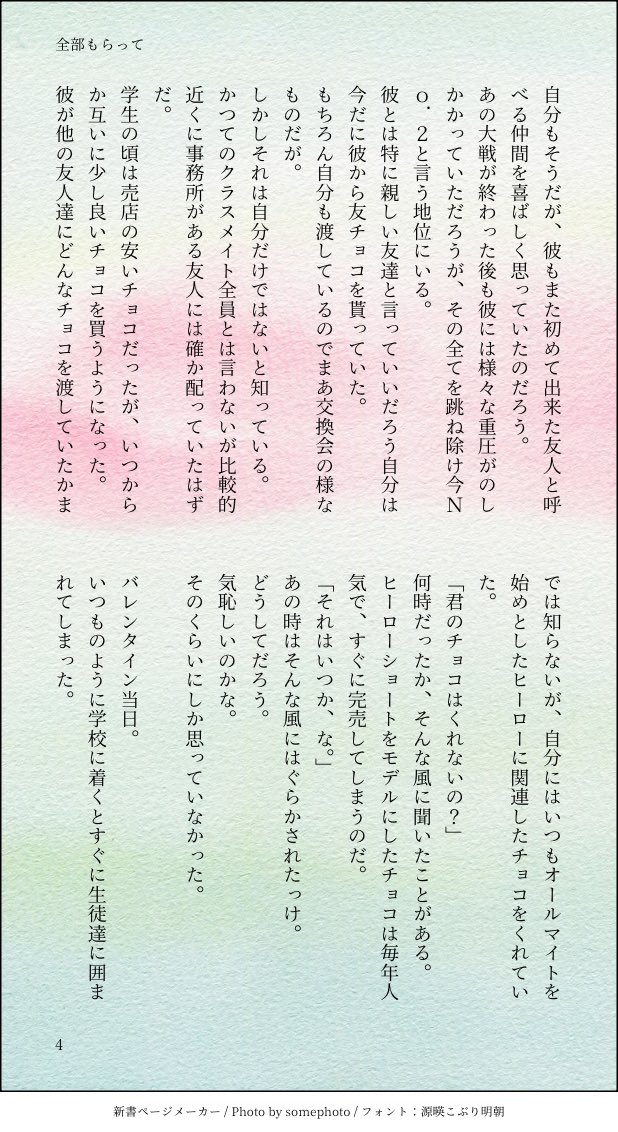 全部もらって

自分もそうだが、彼もまた初めて出来た友人と呼べる仲間を喜ばしく思っていたのだろう。
あの大戦が終わった後も彼には様々な重圧がのしかかっていただろうが、その全てを跳ね除け今No．2と言う地位にいる。
彼とは特に親しい友達と言っていいだろう自分は今だに彼から友チョコを貰っていた。
もちろん自分も渡しているのでまあ交換会の様なものだが。
しかしそれは自分だけではないと知っている。
かつてのクラスメイト全員とは言わないが比較的近くに事務所がある友人には確か配っていたはずだ。
学生の頃は売店の安いチョコだったが、いつからか互いに少し良いチョコを買うようになった。
彼が他の友人達にどんなチョコを渡していたかまでは知らないが、自分にはいつもオールマイトを始めとしたヒーローに関連したチョコをくれていた。

「君のチョコはくれないの？」
何時だったか、そんな風に聞いたことがある。
ヒーローショートをモデルにしたチョコは毎年人気で、すぐに完売してしまうのだ。
「それはいつか、な。」
あの時はそんな風にはぐらかされたっけ。
どうしてだろう。
気恥しいのかな。
そのくらいにしか思っていなかった。

バレンタイン当日。
いつものように学校に着くとすぐに生徒達に囲まれてしまった。

4

新書ページメーカー / Photo by somephoto / フォント：源暎こぶり明朝